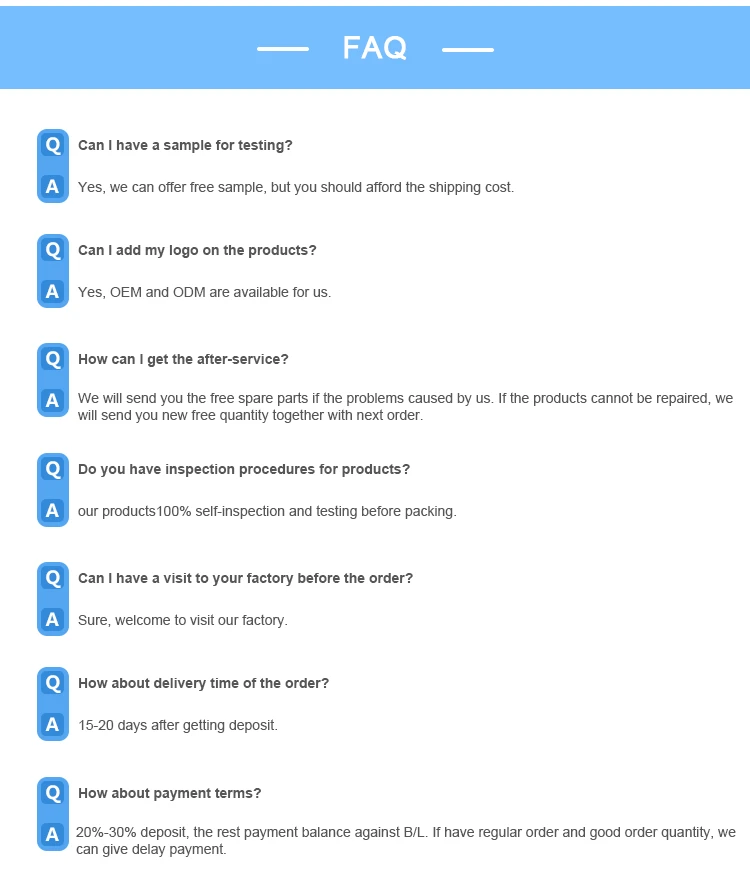 FAQ

Q Can I have a sample for testing?

A Yes, we can offer free sample, but you should afford the shipping cost.

Q Can I add my logo on the products?

A Yes, OEM and ODM are available for us.

Q How can I get the after-service?

A We will send you the free spare parts if the problems caused by us. If the products cannot be repaired, we will send you new free quantity together with next order.

Q Do you have inspection procedures for products?

A our products100% self-inspection and testing before packing.

Q Can I have a visit to your factory before the order?

A Sure, welcome to visit our factory.

Q How about delivery time of the order?

A 15-20 days after getting deposit.

Q How about payment terms?

A 20%-30% deposit, the rest payment balance against B/L. If have regular order and good order quantity, we can give delay payment.